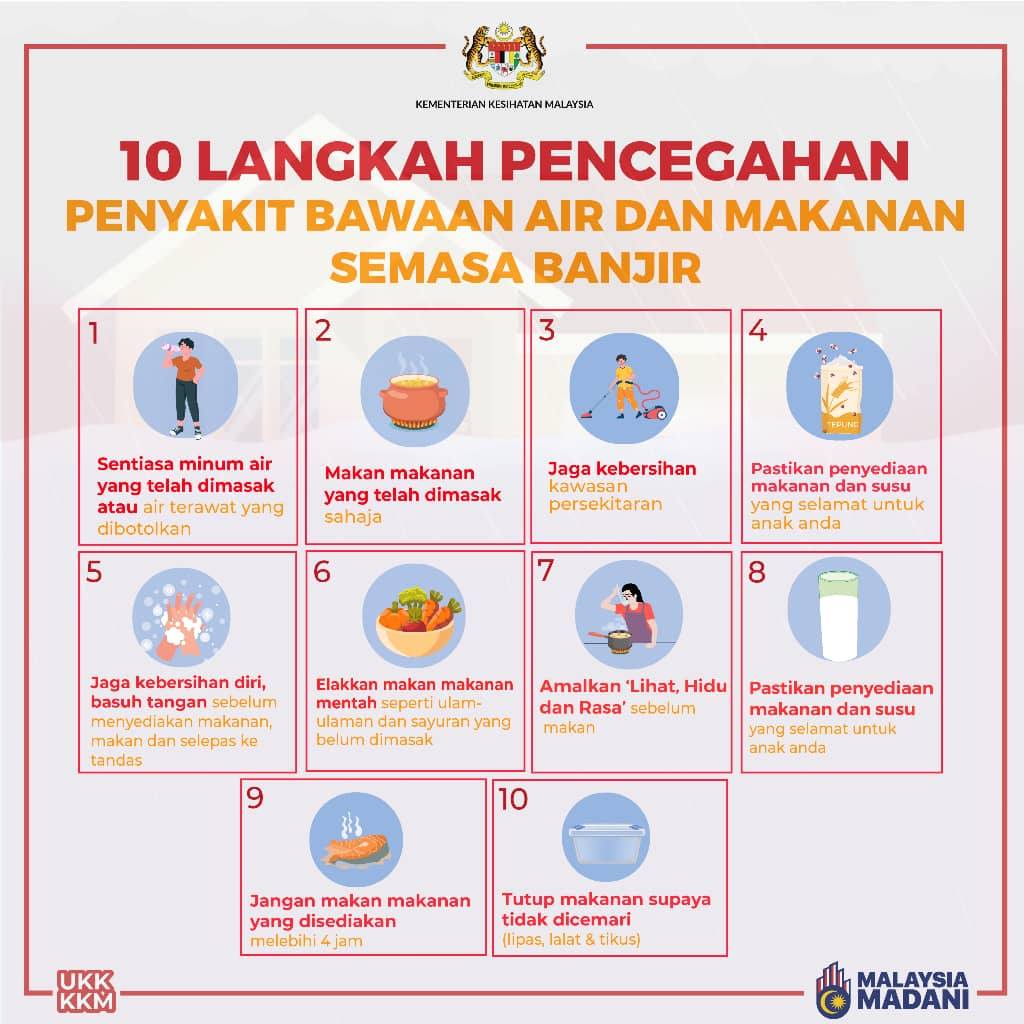 KEMENTERIAN KESIHATAN MALAYSIA

10 LANGKAH PENCEGAHAN
PENYAKIT BAWAAN AIR DAN MAKANAN SEMASA BANJIR

1
Sentiasa minum air yang telah dimasak atau air terawat yang dibotolkan

2
Makan makanan yang telah dimasak sahaja

3
Jaga kebersihan kawasan persekitaran

4
TEPUNG
Pastikan penyediaan makanan dan susu yang selamat untuk anak anda

5
Jaga kebersihan diri, basuh tangan sebelum menyediakan makanan, makan dan selepas ke tandas

6
Elakkan makan makanan mentah seperti ulam-ulaman dan sayuran yang belum dimasak

7
Amalkan 'Lihat, Hidu dan Rasa' sebelum makan

8
Pastikan penyediaan makanan dan susu yang selamat untuk anak anda

9
Jangan makan makanan yang disediakan melebihi 4 jam

10
Tutup makanan supaya tidak dicemari (lipas, lalat & tikus)

UKK KKM

MALAYSIA MADANI